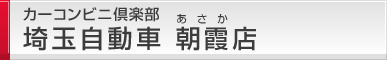 カーコンビニ倶楽部
あさか
埼玉自動車 朝霞店